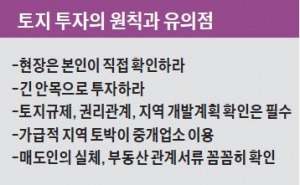 토지 투자의 원칙과 유의점

-현장은 본인이 직접 확인하라
-긴 안목으로 투자하라
-토지규제, 권리관계, 지역 개발계획 확인은 필수
-가급적 지역 토박이 중개업소 이용
-매도인의 실체, 부동산 관계서류 꼼꼼히 확인